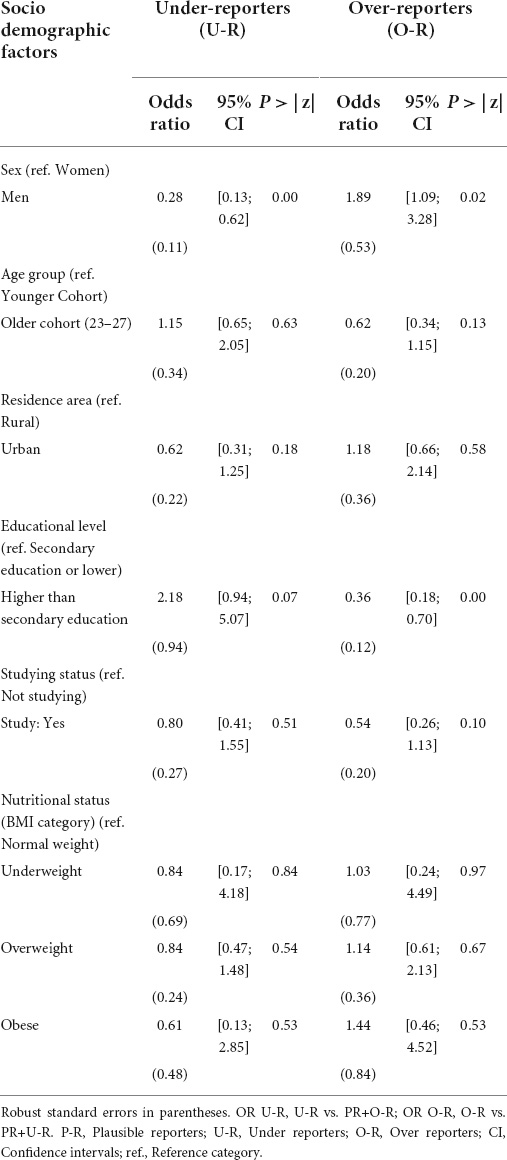 | Socio demographic factors | Under-reporters (U-R) | | | Over-reporters (O-R) | | |
|---|---|---|---|---|---|---|
| | Odds ratio | 95% CI | $P > \|z\|$ | Odds ratio | 95% CI | $P > \|z\|$ |
| Sex (ref. Women) | | | | | | |
| Men | 0.28 | [0.13; 0.62] | 0.00 | 1.89 | [1.09; 3.28] | 0.02 |
| | (0.11) | | | (0.53) | | |
| Age group (ref. Younger Cohort) | | | | | | |
| Older cohort (23–27) | 1.15 | [0.65; 2.05] | 0.63 | 0.62 | [0.34; 1.15] | 0.13 |
| | (0.34) | | | (0.20) | | |
| Residence area (ref. Rural) | | | | | | |
| Urban | 0.62 | [0.31; 1.25] | 0.18 | 1.18 | [0.66; 2.14] | 0.58 |
| | (0.22) | | | (0.36) | | |
| Educational level (ref. Secondary education or lower) | | | | | | |
| Higher than secondary education | 2.18 | [0.94; 5.07] | 0.07 | 0.36 | [0.18; 0.70] | 0.00 |
| | (0.94) | | | (0.12) | | |
| Studying status (ref. Not studying) | | | | | | |
| Study: Yes | 0.80 | [0.41; 1.55] | 0.51 | 0.54 | [0.26; 1.13] | 0.10 |
| | (0.27) | | | (0.20) | | |
| Nutritional status (BMI category) (ref. Normal weight) | | | | | | |
| Underweight | 0.84 | [0.17; 4.18] | 0.84 | 1.03 | [0.24; 4.49] | 0.97 |
| | (0.69) | | | (0.77) | | |
| Overweight | 0.84 | [0.47; 1.48] | 0.54 | 1.14 | [0.61; 2.13] | 0.67 |
| | (0.24) | | | (0.36) | | |
| Obese | 0.61 | [0.13; 2.85] | 0.53 | 1.44 | [0.46; 4.52] | 0.53 |
| | (0.48) | | | (0.84) | | |

Robust standard errors in parentheses. OR U-R, U-R vs. PR+O-R; OR O-R, O-R vs. PR+U-R. P-R, Plausible reporters; U-R, Under reporters; O-R, Over reporters; CI, Confidence intervals; ref., Reference category.